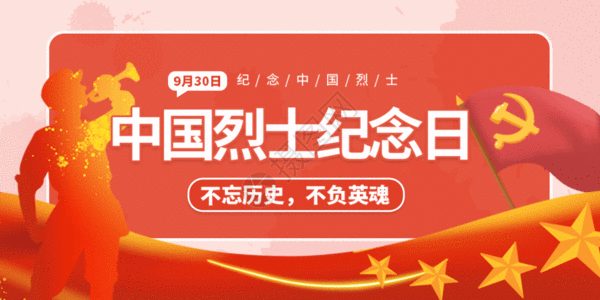 9月30日 纪/念/中/国/烈/士

中国烈士纪念日

不忘历史，不负英魂